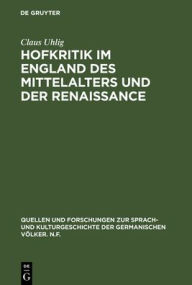 DE GRUYTER

Claus Uhlig

HOFKRITIK IM ENGLAND DES MITTELALTERS UND DER RENAISSANCE

QUELLEN UND FORSCHUNGEN ZUR SPRACH- UND KULTURGESCHICHTE DER GERMANISCHEN VÖLKER. N.F.

DE G